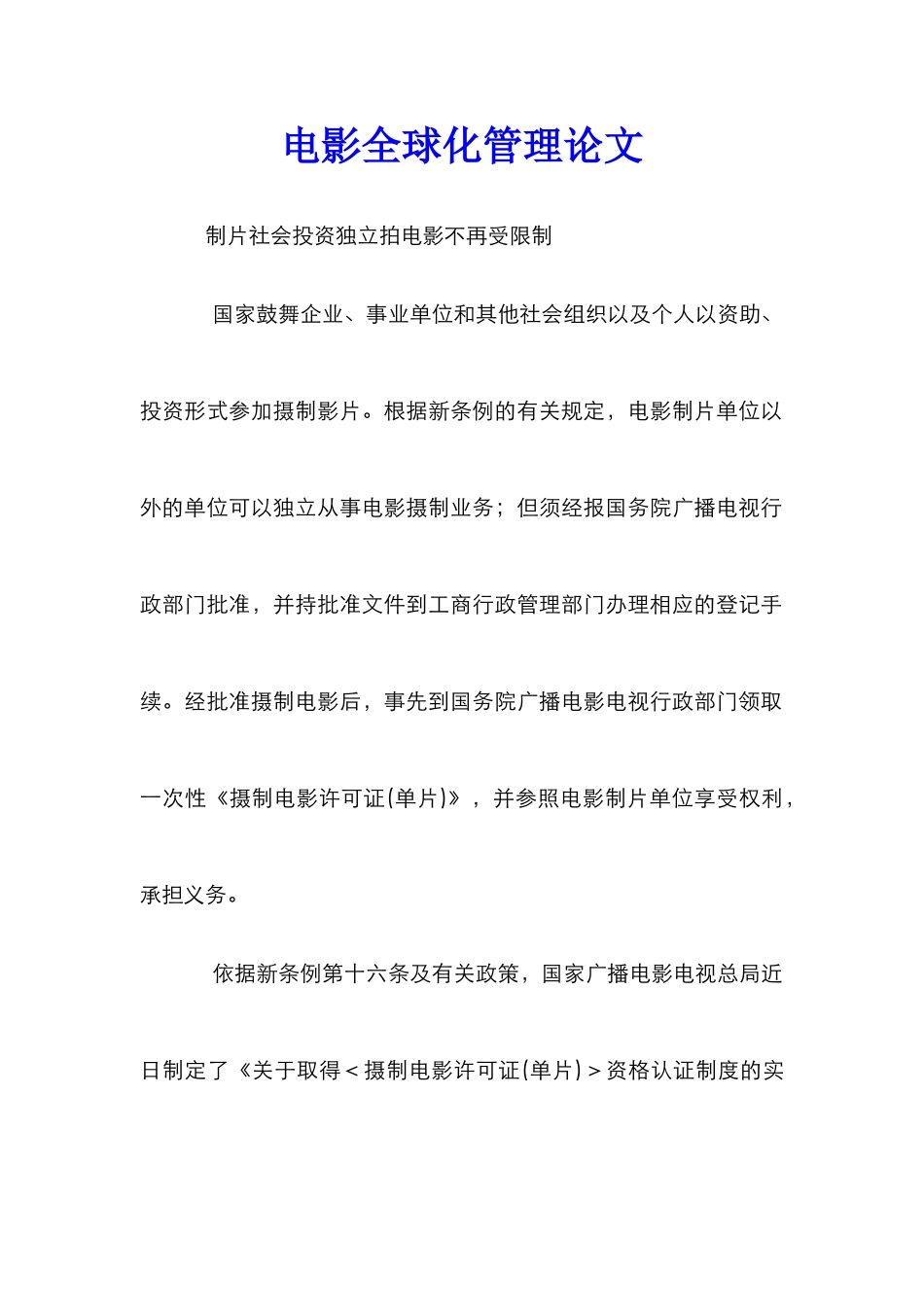 电影全球化管理论文

制片社会投资独立拍电影不再受限制

国家鼓舞企业、事业单位和其他社会组织以及个人以资助、投资形式参加摄制影片。根据新条例的有关规定，电影制片单位以外的单位可以独立从事电影摄制业务；但须经报国务院广播电视行政部门批准，并持批准文件到工商行政管理部门办理相应的登记手续。经批准摄制电影后，事先到国务院广播电影电视行政部门领取一次性《摄制电影许可证(单片)》，并参照电影制片单位享受权利，承担义务。

依据新条例第十六条及有关政策，国家广播电影电视总局近日制定了《关于取得＜摄制电影许可证(单片)＞资格认证制度的实